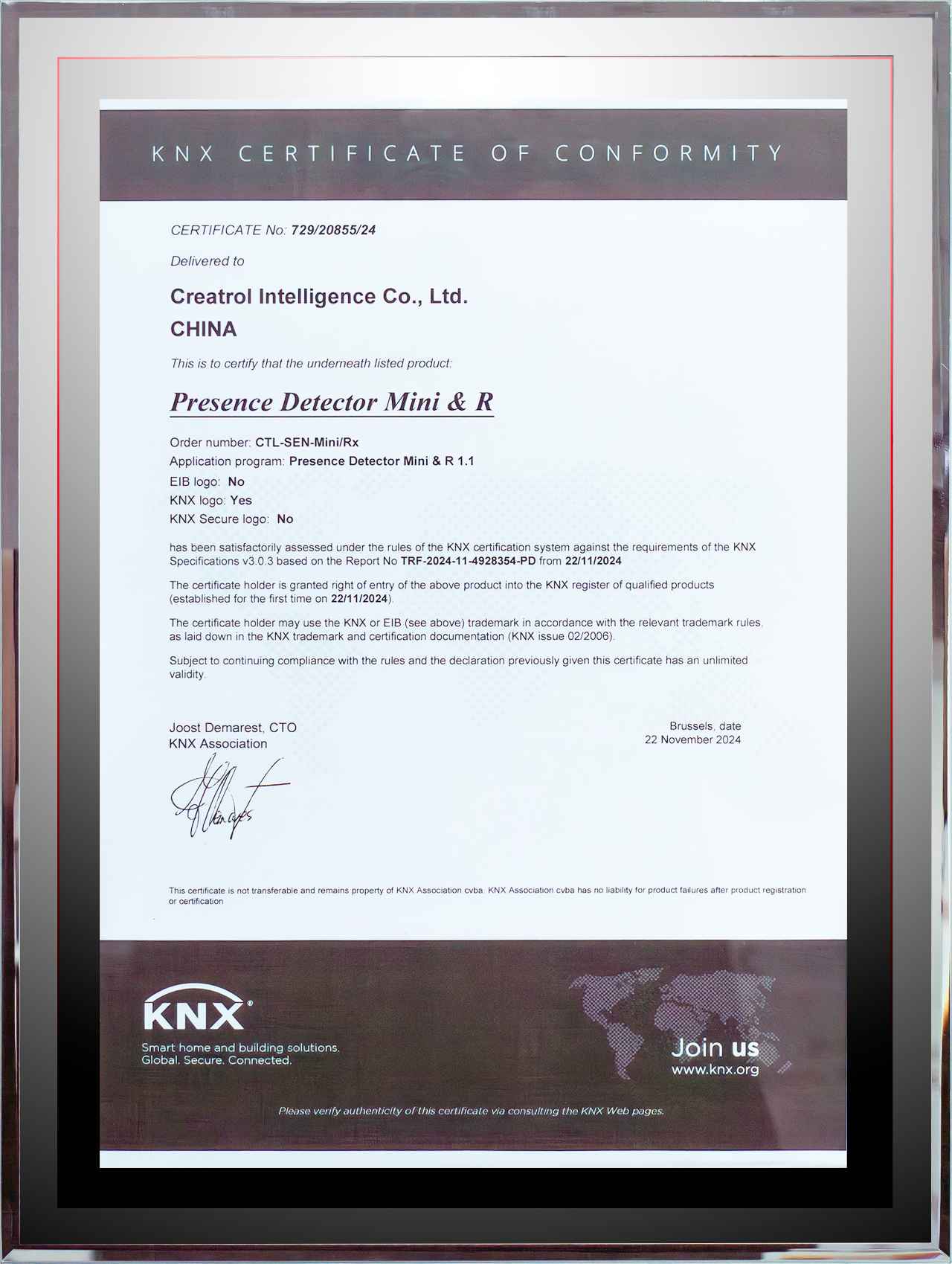 KNX CERTIFICATE OF CONFORMITY

CERTIFICATE No: 729/20855/24

Delivered to

Creatrol Intelligence Co., Ltd.
CHINA

This is to certify that the underneath listed product:

Presence Detector Mini & R

Order number: CTL-SEN-Mini/Rx
Application program: Presence Detector Mini & R 1.1
EIB logo: No
KNX logo: Yes
KNX Secure logo: No

has been satisfactorily assessed under the rules of the KNX certification system against the requirements of the KNX Specifications v3.0.3 based on the Report No TRF-2024-11-4928354-PD from 22/11/2024

The certificate holder is granted right of entry of the above product into the KNX register of qualified products (established for the first time on 22/11/2024).

The certificate holder may use the KNX or EIB (see above) trademark in accordance with the relevant trademark rules, as laid down in the KNX trademark and certification documentation (KNX issue 02/2006).

Subject to continuing compliance with the rules and the declaration previously given this certificate has an unlimited validity.

Joost Demarest, CTO
KNX Association

Brussels, date
22 November 2024

This certificate is not transferable and remains property of KNX Association cvba. KNX Association cvba has no liability for product failures after product registration or certification

KNX®
Smart home and building solutions.
Global. Secure. Connected.

Join us
www.knx.org

Please verify authenticity of this certificate via consulting the KNX Web pages.